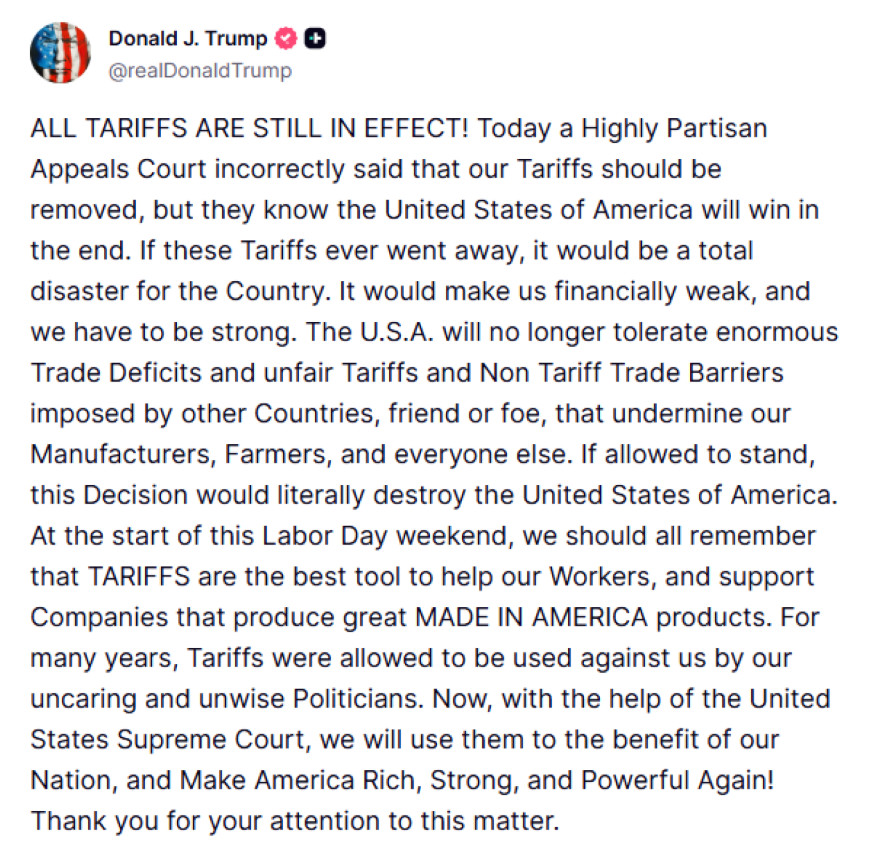 Donald J. Trump
@realDonaldTrump

ALL TARIFFS ARE STILL IN EFFECT! Today a Highly Partisan Appeals Court incorrectly said that our Tariffs should be removed, but they know the United States of America will win in the end. If these Tariffs ever went away, it would be a total disaster for the Country. It would make us financially weak, and we have to be strong. The U.S.A. will no longer tolerate enormous Trade Deficits and unfair Tariffs and Non Tariff Trade Barriers imposed by other Countries, friend or foe, that undermine our Manufacturers, Farmers, and everyone else. If allowed to stand, this Decision would literally destroy the United States of America. At the start of this Labor Day weekend, we should all remember that TARIFFS are the best tool to help our Workers, and support Companies that produce great MADE IN AMERICA products. For many years, Tariffs were allowed to be used against us by our uncaring and unwise Politicians. Now, with the help of the United States Supreme Court, we will use them to the benefit of our Nation, and Make America Rich, Strong, and Powerful Again! Thank you for your attention to this matter.